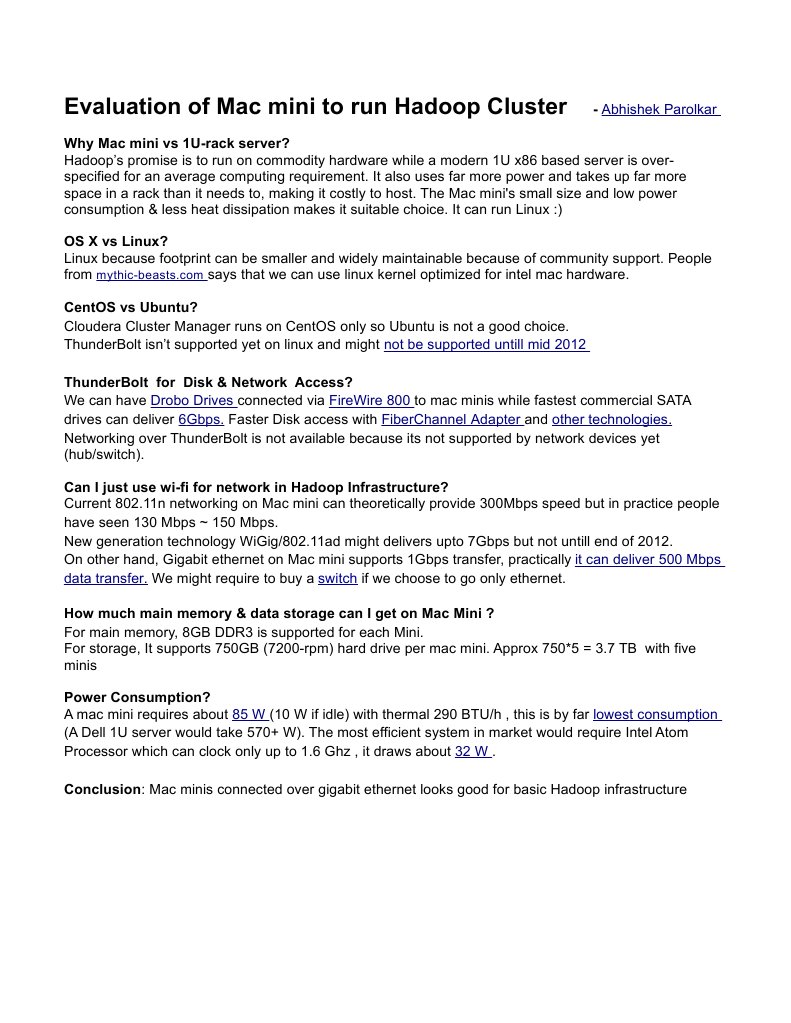 Evaluation of Mac mini to run Hadoop Cluster - Abhishek Parolkar

Why Mac mini vs 1U-rack server?
Hadoop's promise is to run on commodity hardware while a modern 1U x86 based server is over-specified for an average computing requirement. It also uses far more power and takes up far more space in a rack than it needs to, making it costly to host. The Mac mini's small size and low power consumption & less heat dissipation makes it suitable choice. It can run Linux :)

OS X vs Linux?
Linux because footprint can be smaller and widely maintainable because of community support. People from mythic-beasts.com says that we can use linux kernel optimized for intel mac hardware.

CentOS vs Ubuntu?
Cloudera Cluster Manager runs on CentOS only so Ubuntu is not a good choice.
ThunderBolt isn't supported yet on linux and might not be supported untill mid 2012

ThunderBolt for Disk & Network Access?
We can have Drobo Drives connected via FireWire 800 to mac minis while fastest commercial SATA drives can deliver 6Gbps. Faster Disk access with FiberChannel Adapter and other technologies.
Networking over ThunderBolt is not available because its not supported by network devices yet (hub/switch).

Can I just use wi-fi for network in Hadoop Infrastructure?
Current 802.11n networking on Mac mini can theoretically provide 300Mbps speed but in practice people have seen 130 Mbps ~ 150 Mbps.
New generation technology WiGig/802.11ad might delivers upto 7Gbps but not untill end of 2012.
On other hand, Gigabit ethernet on Mac mini supports 1Gbps transfer, practically it can deliver 500 Mbps data transfer. We might require to buy a switch if we choose to go only ethernet.

How much main memory & data storage can I get on Mac Mini ?
For main memory, 8GB DDR3 is supported for each Mini.
For storage, It supports 750GB (7200-rpm) hard drive per mac mini. Approx 750*5 = 3.7 TB with five minis

Power Consumption?
A mac mini requires about 85 W (10 W if idle) with thermal 290 BTU/h , this is by far lowest consumption (A Dell 1U server would take 570+ W). The most efficient system in market would require Intel Atom Processor which can clock only up to 1.6 Ghz , it draws about 32 W .

Conclusion: Mac minis connected over gigabit ethernet looks good for basic Hadoop infrastructure